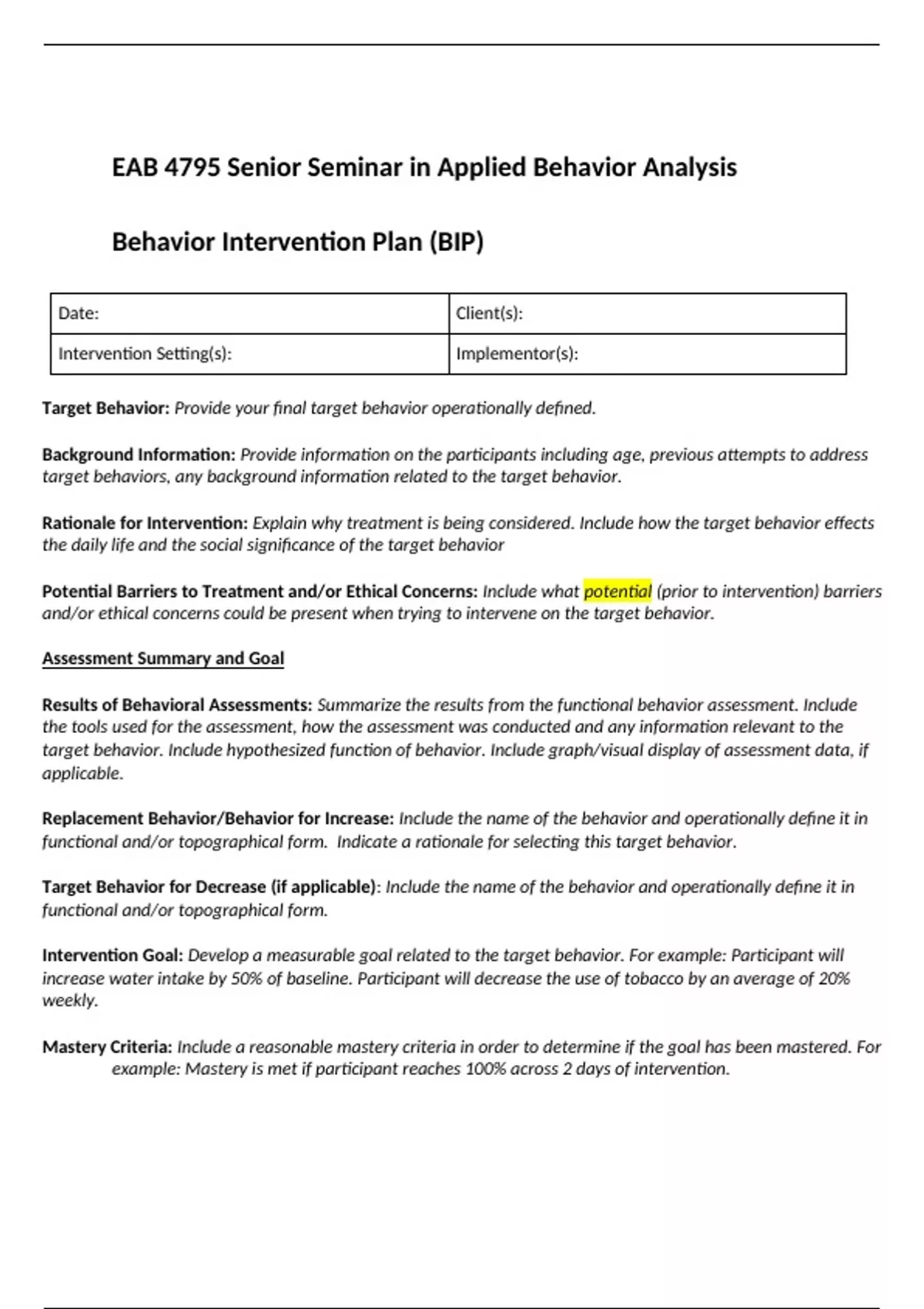 EAB 4795 Senior Seminar in Applied Behavior Analysis

Behavior Intervention Plan (BIP)

| Date: | Client(s): |
|---|---|
| Intervention Setting(s): | Implementor(s): |

Target Behavior: Provide your final target behavior operationally defined.

Background Information: Provide information on the participants including age, previous attempts to address target behaviors, any background information related to the target behavior.

Rationale for Intervention: Explain why treatment is being considered. Include how the target behavior effects the daily life and the social significance of the target behavior

Potential Barriers to Treatment and/or Ethical Concerns: Include what potential (prior to intervention) barriers and/or ethical concerns could be present when trying to intervene on the target behavior.

Assessment Summary and Goal

Results of Behavioral Assessments: Summarize the results from the functional behavior assessment. Include the tools used for the assessment, how the assessment was conducted and any information relevant to the target behavior. Include hypothesized function of behavior. Include graph/visual display of assessment data, if applicable.

Replacement Behavior/Behavior for Increase: Include the name of the behavior and operationally define it in functional and/or topographical form. Indicate a rationale for selecting this target behavior.

Target Behavior for Decrease (if applicable): Include the name of the behavior and operationally define it in functional and/or topographical form.

Intervention Goal: Develop a measurable goal related to the target behavior. For example: Participant will increase water intake by 50% of baseline. Participant will decrease the use of tobacco by an average of 20% weekly.

Mastery Criteria: Include a reasonable mastery criteria in order to determine if the goal has been mastered. For example: Mastery is met if participant reaches 100% across 2 days of intervention.